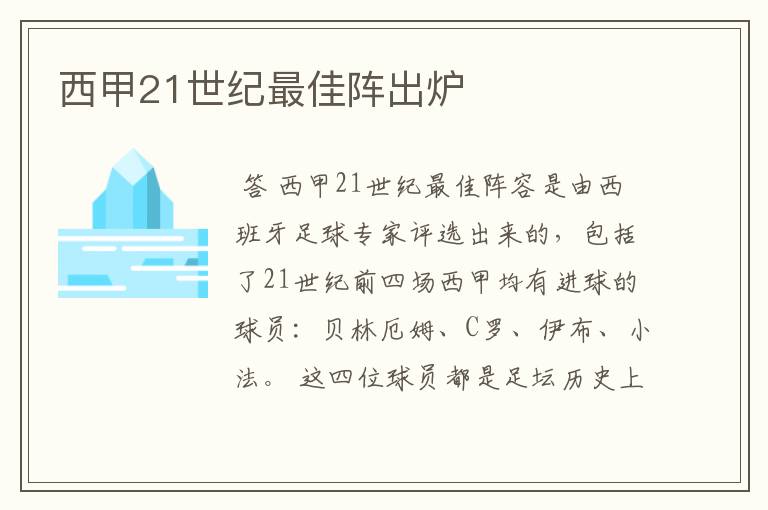 西甲21世纪最佳阵出炉

答 西甲21世纪最佳阵容是由西班牙足球专家评选出来的，包括了21世纪前四场西甲均有进球的球员：贝林厄姆、C罗、伊布、小法。这四位球员都是足坛历史上